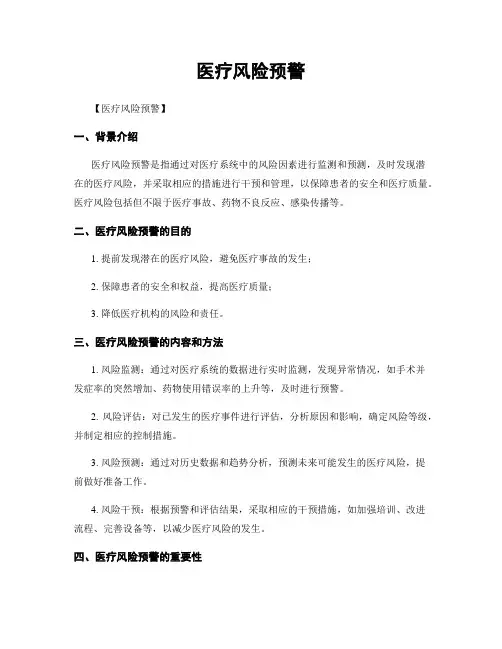 医疗风险预警

【医疗风险预警】

一、背景介绍

医疗风险预警是指通过对医疗系统中的风险因素进行监测和预测，及时发现潜在的医疗风险，并采取相应的措施进行干预和管理，以保障患者的安全和医疗质量。医疗风险包括但不限于医疗事故、药物不良反应、感染传播等。

二、医疗风险预警的目的

1. 提前发现潜在的医疗风险，避免医疗事故的发生；

2. 保障患者的安全和权益，提高医疗质量；

3. 降低医疗机构的风险和责任。

三、医疗风险预警的内容和方法

1. 风险监测：通过对医疗系统的数据进行实时监测，发现异常情况，如手术并发症率的突然增加、药物使用错误率的上升等，及时进行预警。

2. 风险评估：对已发生的医疗事件进行评估，分析原因和影响，确定风险等级，并制定相应的控制措施。

3. 风险预测：通过对历史数据和趋势分析，预测未来可能发生的医疗风险，提前做好准备工作。

4. 风险干预：根据预警和评估结果，采取相应的干预措施，如加强培训、改进流程、完善设备等，以减少医疗风险的发生。

四、医疗风险预警的重要性